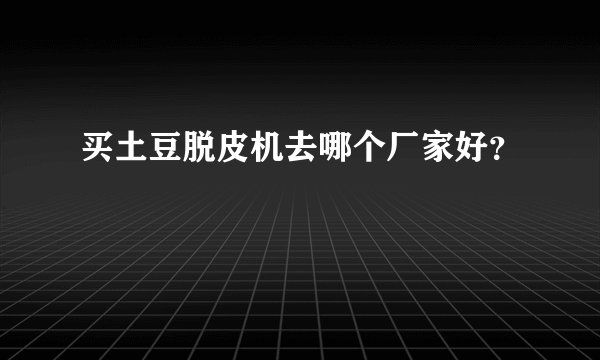 买土豆脱皮机去哪个厂家好?